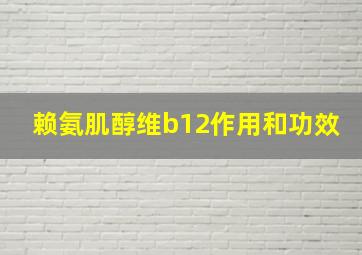 赖氨肌醇维b12作用和功效